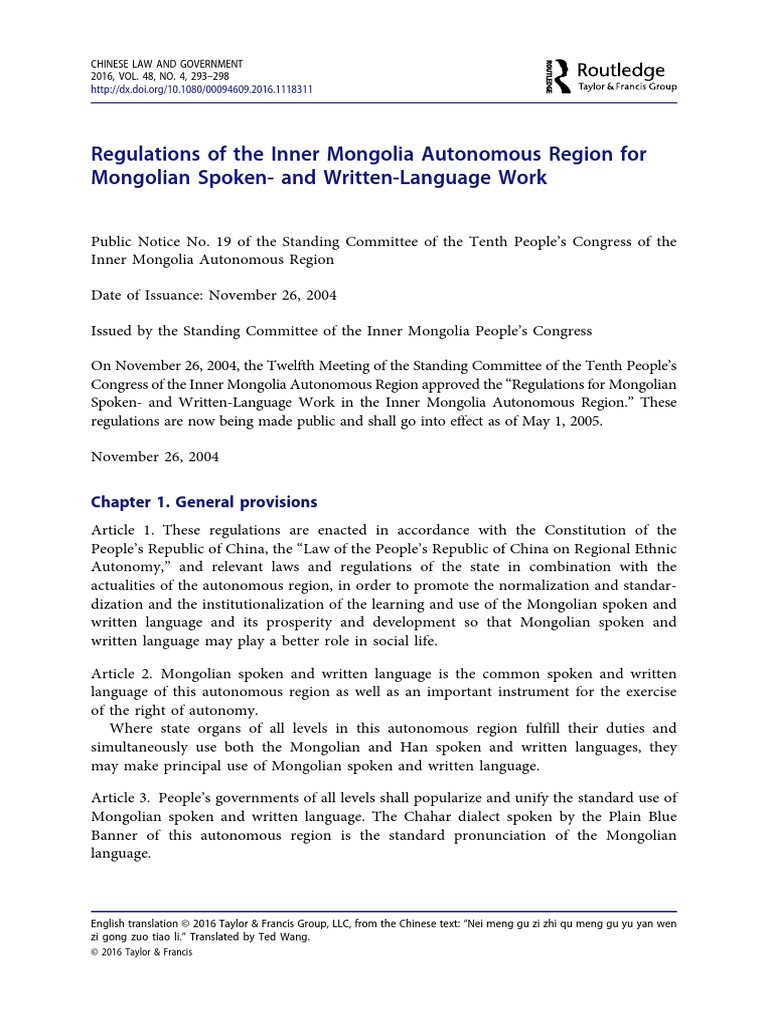 CHINESE LAW AND GOVERNMENT
2016, VOL. 48, NO. 4, 293–298
http://dx.doi.org/10.1080/00094609.2016.1118311

ROUTLEDGE Routledge
Taylor & Francis Group

Regulations of the Inner Mongolia Autonomous Region for Mongolian Spoken- and Written-Language Work

Public Notice No. 19 of the Standing Committee of the Tenth People's Congress of the Inner Mongolia Autonomous Region

Date of Issuance: November 26, 2004

Issued by the Standing Committee of the Inner Mongolia People's Congress

On November 26, 2004, the Twelfth Meeting of the Standing Committee of the Tenth People's Congress of the Inner Mongolia Autonomous Region approved the "Regulations for Mongolian Spoken- and Written-Language Work in the Inner Mongolia Autonomous Region." These regulations are now being made public and shall go into effect as of May 1, 2005.

November 26, 2004

Chapter 1. General provisions

Article 1. These regulations are enacted in accordance with the Constitution of the People's Republic of China, the "Law of the People's Republic of China on Regional Ethnic Autonomy," and relevant laws and regulations of the state in combination with the actualities of the autonomous region, in order to promote the normalization and standardization and the institutionalization of the learning and use of the Mongolian spoken and written language and its prosperity and development so that Mongolian spoken and written language may play a better role in social life.

Article 2. Mongolian spoken and written language is the common spoken and written language of this autonomous region as well as an important instrument for the exercise of the right of autonomy.
Where state organs of all levels in this autonomous region fulfill their duties and simultaneously use both the Mongolian and Han spoken and written languages, they may make principal use of Mongolian spoken and written language.

Article 3. People's governments of all levels shall popularize and unify the standard use of Mongolian spoken and written language. The Chahar dialect spoken by the Plain Blue Banner of this autonomous region is the standard pronunciation of the Mongolian language.

English translation © 2016 Taylor & Francis Group, LLC, from the Chinese text: "Nei meng gu zi zhi qu meng gu yu yan wen zi gong zuo tiao li." Translated by Ted Wang.
© 2016 Taylor & Francis